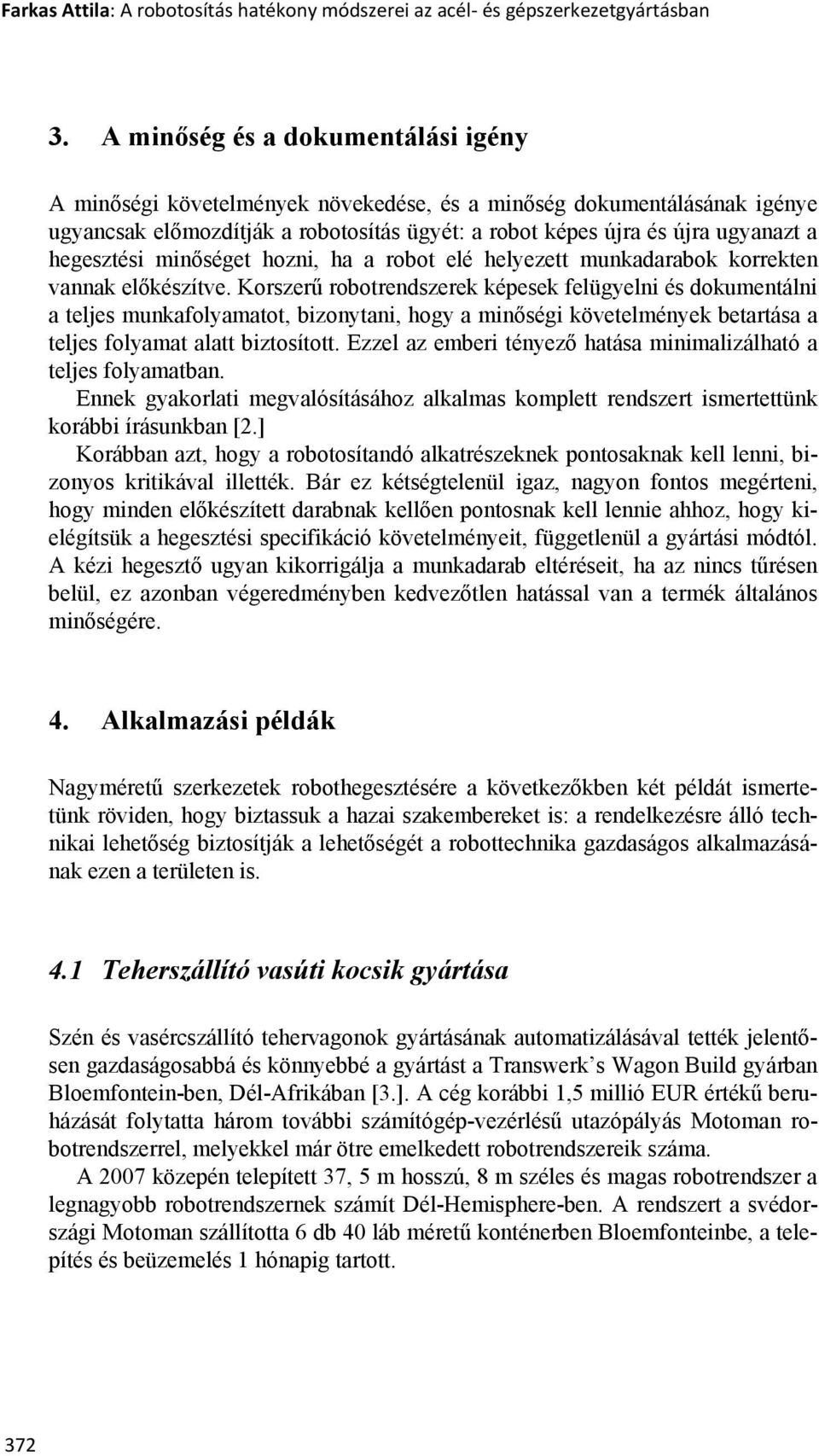 Farkas Attila: A robotosítás hatékony módszerei az acél- és gépszerkezetgyártásban

3. A minőség és a dokumentálási igény

A minőségi követelmények növekedése, és a minőség dokumentálásának igénye ugyancsak előmozdítják a robotosítás ügyét: a robot képes újra és újra ugyanazt a hegesztési minőséget hozni, ha a robot elé helyezett munkadarabok korrekten vannak előkészítve. Korszerű robotrendszerek képesek felügyelni és dokumentálni a teljes munkafolyamatot, bizonytani, hogy a minőségi követelmények betartása a teljes folyamat alatt biztosított. Ezzel az emberi tényező hatása minimalizálható a teljes folyamatban.

Ennek gyakorlati megvalósításához alkalmas komplett rendszert ismertettünk korábbi írásunkban [2.]

Korábban azt, hogy a robotosítandó alkatrészeknek pontosaknak kell lenni, bizonyos kritikával illették. Bár ez kétségtelenül igaz, nagyon fontos megérteni, hogy minden előkészített darabnak kellően pontosnak kell lennie ahhoz, hogy kielégítsük a hegesztési specifikáció követelményeit, függetlenül a gyártási módtól. A kézi hegesztő ugyan kikorrigálja a munkadarab eltéréseit, ha az nincs tűrésen belül, ez azonban végeredményben kedvezőtlen hatással van a termék általános minőségére.

4. Alkalmazási példák

Nagyméretű szerkezetek robothegesztésére a következőkben két példát ismertetünk röviden, hogy biztassuk a hazai szakembereket is: a rendelkezésre álló technikai lehetőség biztosítják a lehetőségét a robottechnika gazdaságos alkalmazásának ezen a területen is.

4.1 Teherszállító vasúti kocsik gyártása

Szén és vasércszállító tehervagonok gyártásának automatizálásával tették jelentősen gazdaságosabbá és könnyebbé a gyártást a Transwerk’s Wagon Build gyárban Bloemfontein-ben, Dél-Afrikában [3.]. A cég korábbi 1,5 millió EUR értékű beruházását folytatta három további számítógép-vezérlésű utazópályás Motoman robotrendszerrel, melyekkel már ötre emelkedett robotrendszereik száma.

A 2007 közepén telepített 37, 5 m hosszú, 8 m széles és magas robotrendszer a legnagyobb robotrendszernek számít Dél-Hemisphere-ben. A rendszert a svédországi Motoman szállította 6 db 40 láb méretű konténerben Bloemfonteinbe, a telepítés és beüzemelés 1 hónapig tartott.

372